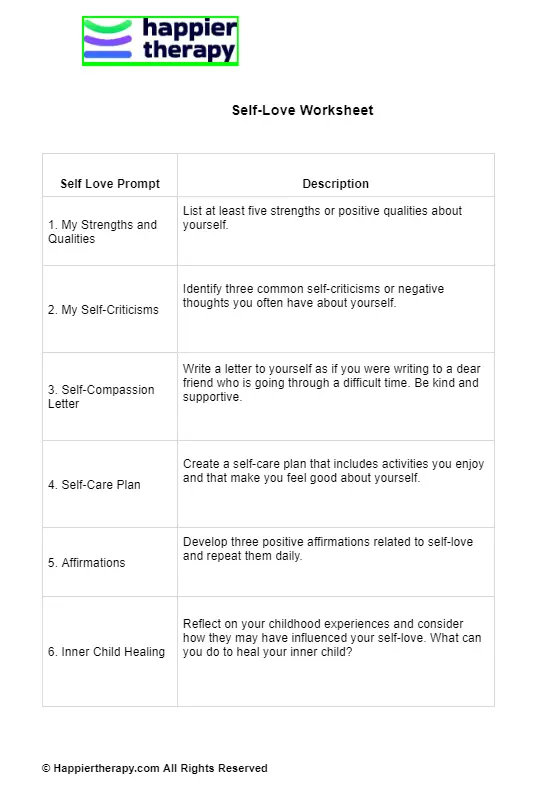 happier therapy

Self-Love Worksheet

| Self Love Prompt | Description |
|---|---|
| 1. My Strengths and Qualities | List at least five strengths or positive qualities about yourself. |
| 2. My Self-Criticisms | Identify three common self-criticisms or negative thoughts you often have about yourself. |
| 3. Self-Compassion Letter | Write a letter to yourself as if you were writing to a dear friend who is going through a difficult time. Be kind and supportive. |
| 4. Self-Care Plan | Create a self-care plan that includes activities you enjoy and that make you feel good about yourself. |
| 5. Affirmations | Develop three positive affirmations related to self-love and repeat them daily. |
| 6. Inner Child Healing | Reflect on your childhood experiences and consider how they may have influenced your self-love. What can you do to heal your inner child? |

© Happiertherapy.com All Rights Reserved